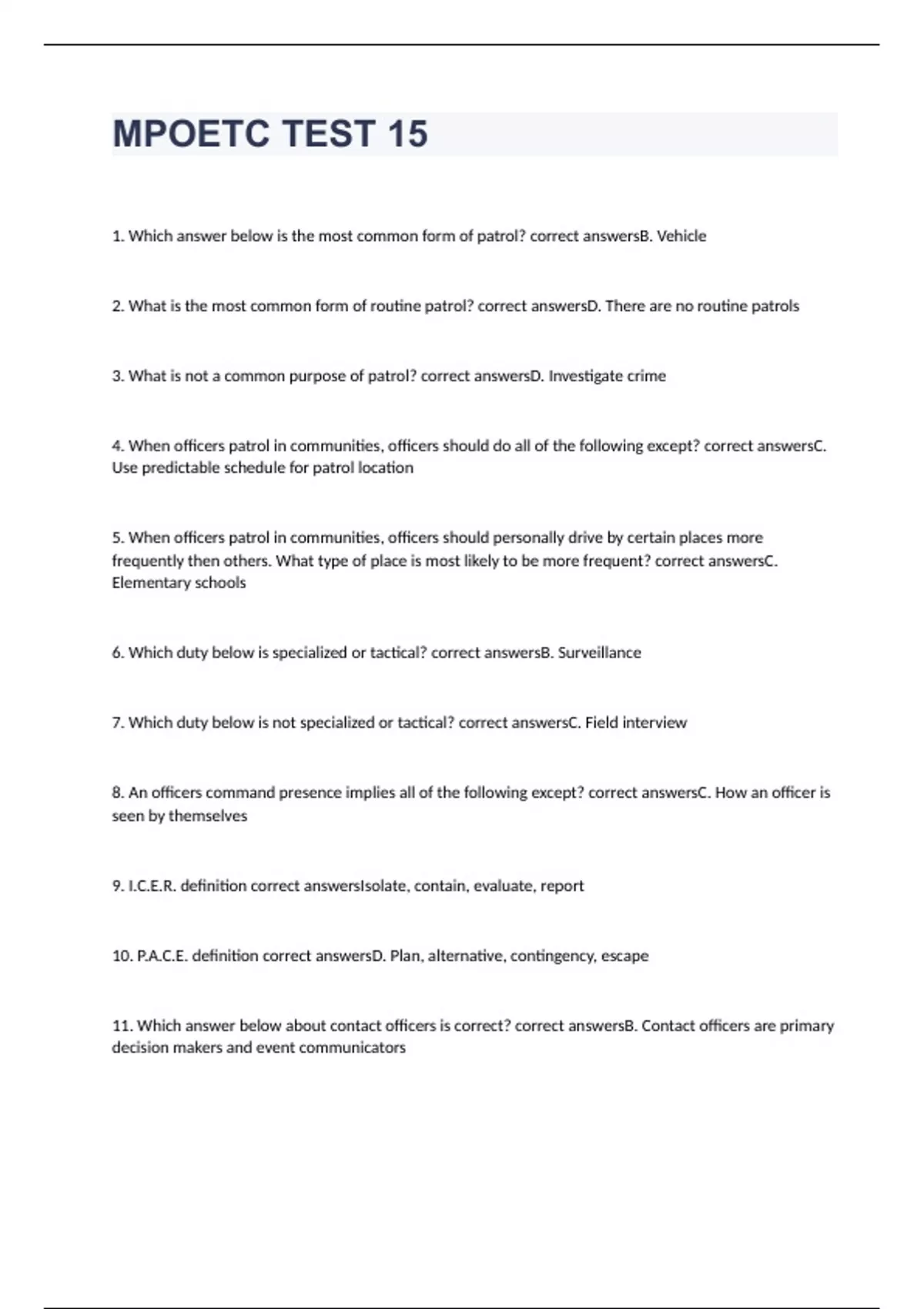 MPOETC TEST 15

1. Which answer below is the most common form of patrol? correct answersB. Vehicle

2. What is the most common form of routine patrol? correct answersD. There are no routine patrols

3. What is not a common purpose of patrol? correct answersD. Investigate crime

4. When officers patrol in communities, officers should do all of the following except? correct answersC. Use predictable schedule for patrol location

5. When officers patrol in communities, officers should personally drive by certain places more frequently then others. What type of place is most likely to be more frequent? correct answersC. Elementary schools

6. Which duty below is specialized or tactical? correct answersB. Surveillance

7. Which duty below is not specialized or tactical? correct answersC. Field interview

8. An officers command presence implies all of the following except? correct answersC. How an officer is seen by themselves

9. I.C.E.R. definition correct answersIsolate, contain, evaluate, report

10. P.A.C.E. definition correct answersD. Plan, alternative, contingency, escape

11. Which answer below about contact officers is correct? correct answersB. Contact officers are primary decision makers and event communicators